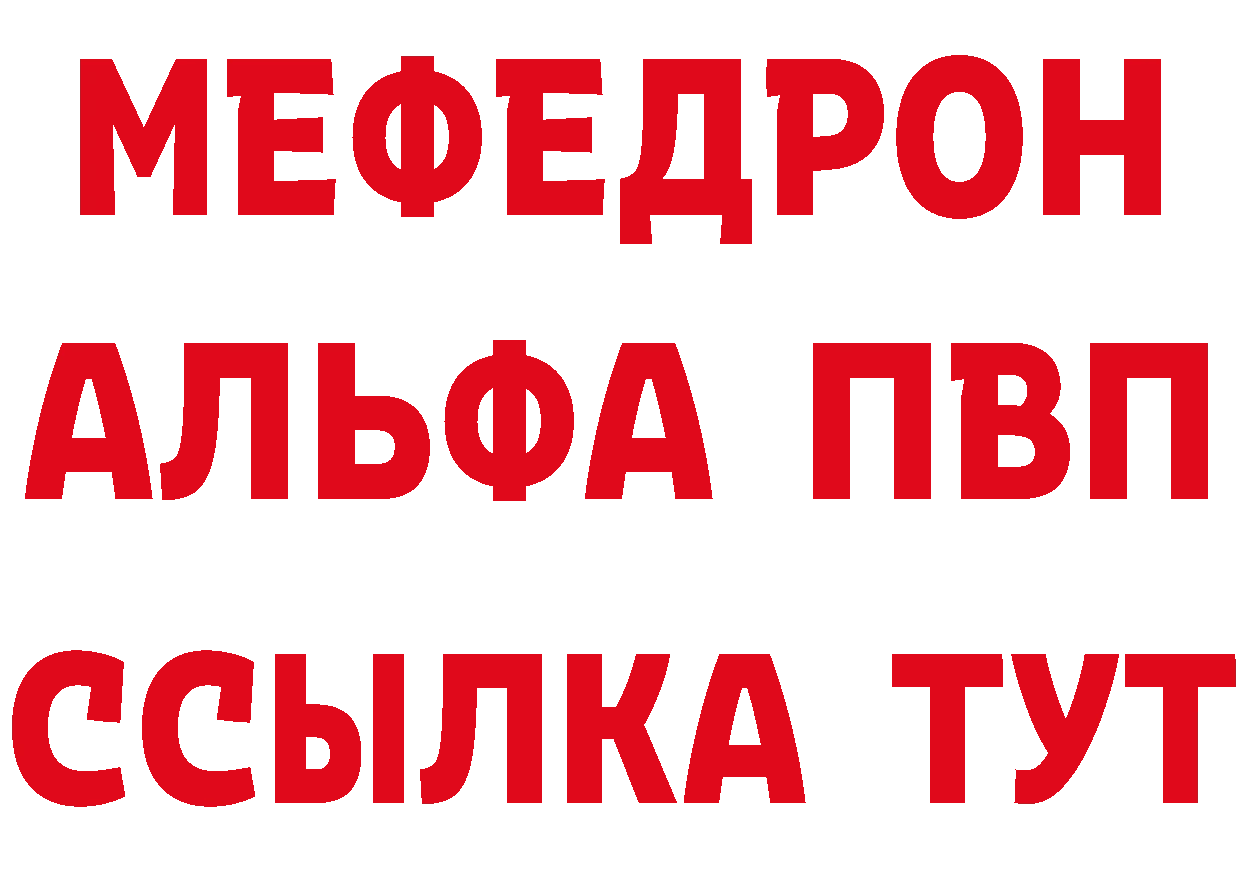 МЕФЕДРОН
АЛЬФА ПВП
ССЫЛКА ТУТ